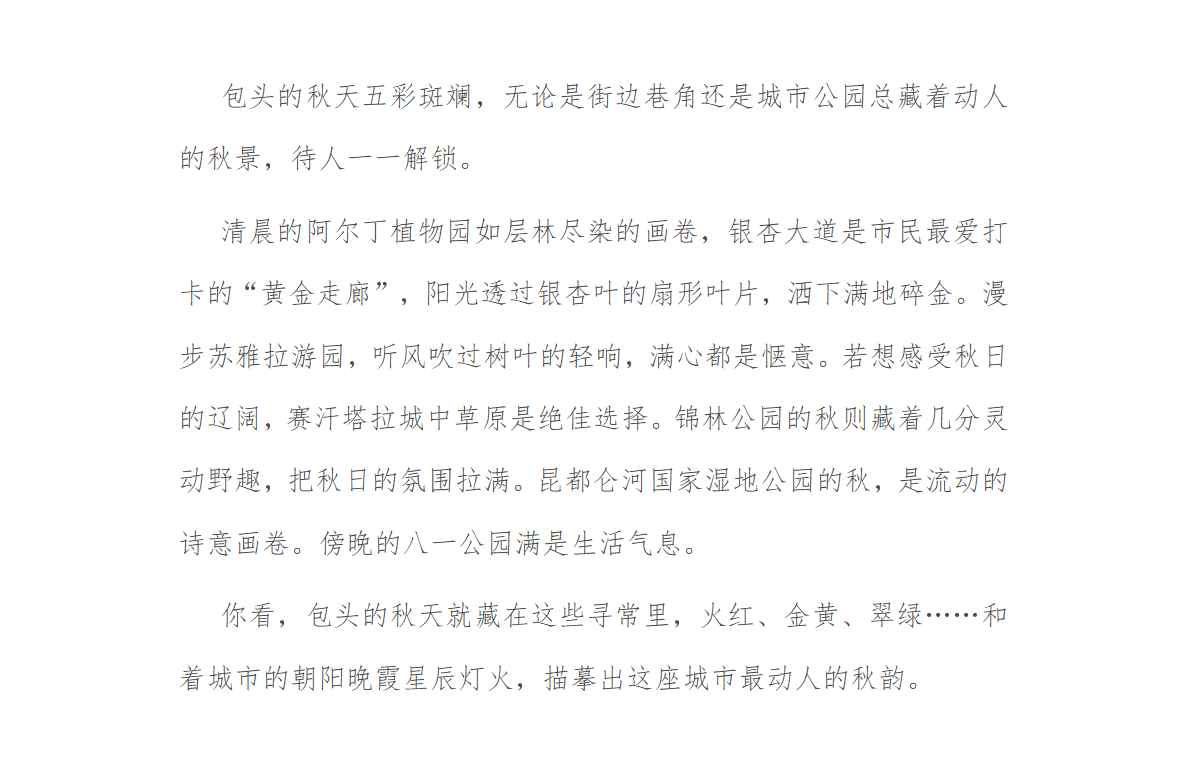 包头的秋天五彩斑斓，无论是街边巷角还是城市公园总藏着动人的秋景，待人一一解锁。

清晨的阿尔丁植物园如层林尽染的画卷，银杏大道是市民最爱打卡的“黄金走廊”，阳光透过银杏叶的扇形叶片，洒下满地碎金。漫步苏雅拉游园，听风吹过树叶的轻响，满心都是惬意。若想感受秋日的辽阔，赛汗塔拉城中草原是绝佳选择。锦林公园的秋则藏着几分灵动野趣，把秋日的氛围拉满。昆都仑河国家湿地公园的秋，是流动的诗意画卷。傍晚的八一公园满是生活气息。

你看，包头的秋天就藏在这些寻常里，火红、金黄、翠绿……和着城市的朝阳晚霞星辰灯火，描摹出这座城市最动人的秋韵。